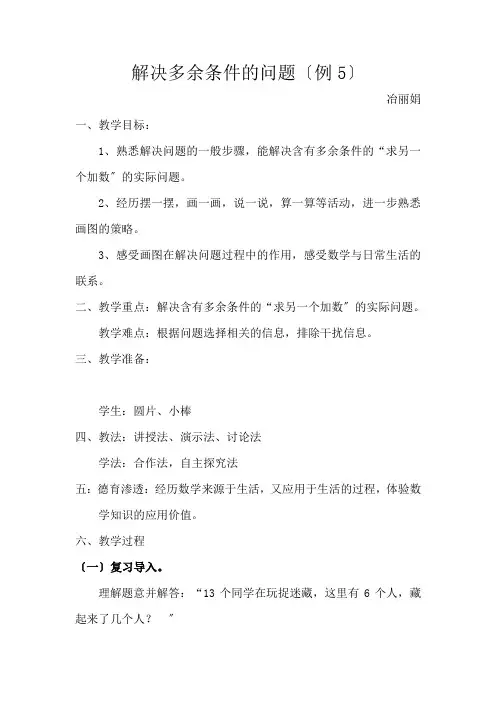 解决多余条件的问题〔例 5〕

冶丽娟

一、教学目标：

1、熟悉解决问题的一般步骤，能解决含有多余条件的“求另一个加数”的实际问题。

2、经历摆一摆，画一画，说一说，算一算等活动，进一步熟悉画图的策略。

3、感受画图在解决问题过程中的作用，感受数学与日常生活的联系。

二、教学重点：解决含有多余条件的“求另一个加数”的实际问题。

教学难点：根据问题选择相关的信息，排除干扰信息。

三、教学准备：

学生：圆片、小棒

四、教法：讲授法、演示法、讨论法

学法：合作法，自主探究法

五：德育渗透：经历数学来源于生活，又应用于生活的过程，体验数学知识的应用价值。

六、教学过程

〔一〕复习导入。

理解题意并解答：“13 个同学在玩捉迷藏，这里有 6 个人，藏起来了几个人？ ”